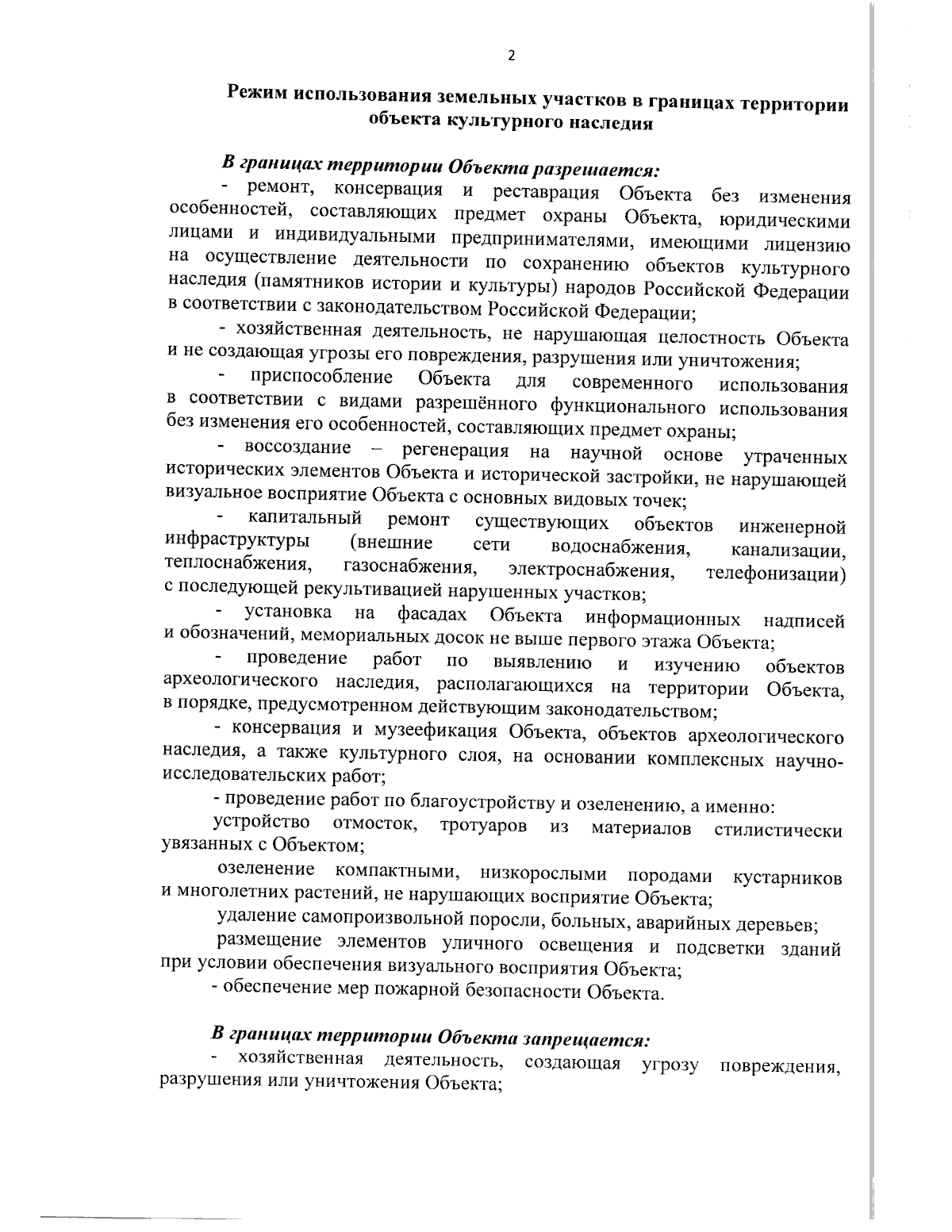 2

Режим использования земельных участков в границах территории объекта культурного наследия

В границах территории Объекта разрешается:

- ремонт, консервация и реставрация Объекта без изменения особенностей, составляющих предмет охраны Объекта, юридическими лицами и индивидуальными предпринимателями, имеющими лицензию на осуществление деятельности по сохранению объектов культурного наследия (памятников истории и культуры) народов Российской Федерации в соответствии с законодательством Российской Федерации;

- хозяйственная деятельность, не нарушающая целостность Объекта и не создающая угрозы его повреждения, разрушения или уничтожения;

- приспособление Объекта для современного использования в соответствии с видами разрешённого функционального использования без изменения его особенностей, составляющих предмет охраны;

- воссоздание – регенерация на научной основе утраченных исторических элементов Объекта и исторической застройки, не нарушающей визуальное восприятие Объекта с основных видовых точек;

- капитальный ремонт существующих объектов инженерной инфраструктуры (внешние сети водоснабжения, канализации, теплоснабжения, газоснабжения, электроснабжения, телефонизации) с последующей рекультивацией нарушенных участков;

- установка на фасадах Объекта информационных надписей и обозначений, мемориальных досок не выше первого этажа Объекта;

- проведение работ по выявлению и изучению объектов археологического наследия, располагающихся на территории Объекта, в порядке, предусмотренном действующим законодательством;

- консервация и музеефикация Объекта, объектов археологического наследия, а также культурного слоя, на основании комплексных научно-исследовательских работ;

- проведение работ по благоустройству и озеленению, а именно:

устройство отмосток, тротуаров из материалов стилистически увязанных с Объектом;

озеленение компактными, низкорослыми породами кустарников и многолетних растений, не нарушающих восприятие Объекта;

удаление самопроизвольной поросли, больных, аварийных деревьев;

размещение элементов уличного освещения и подсветки зданий при условии обеспечения визуального восприятия Объекта;

- обеспечение мер пожарной безопасности Объекта.

В границах территории Объекта запрещается:

- хозяйственная деятельность, создающая угрозу повреждения, разрушения или уничтожения Объекта;